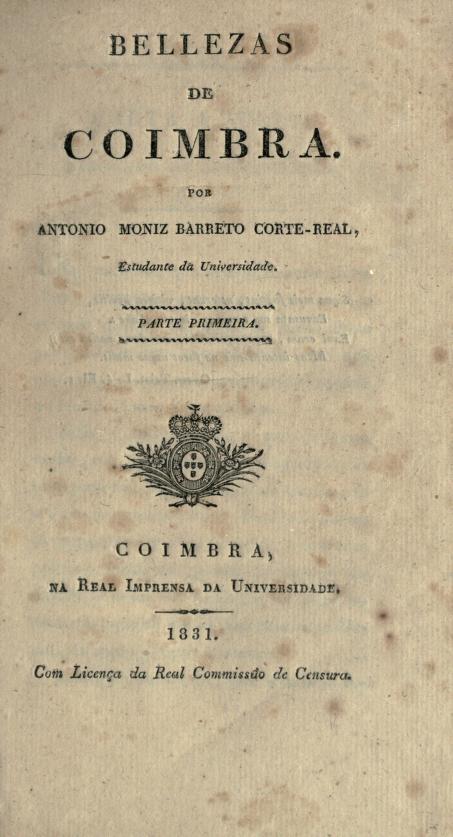 BELLEZAS

DE

COIMBRA.

POR

ANTONIO MONIZ BARRETO CORTE-REAL,

Estudante da Universidade.

PARTE PRIMEIRA.

COIMBRA,

NA REAL IMPRENSA DA UNIVERSIDADE.

1831.

Com Licença da Real Commissão de Censura.